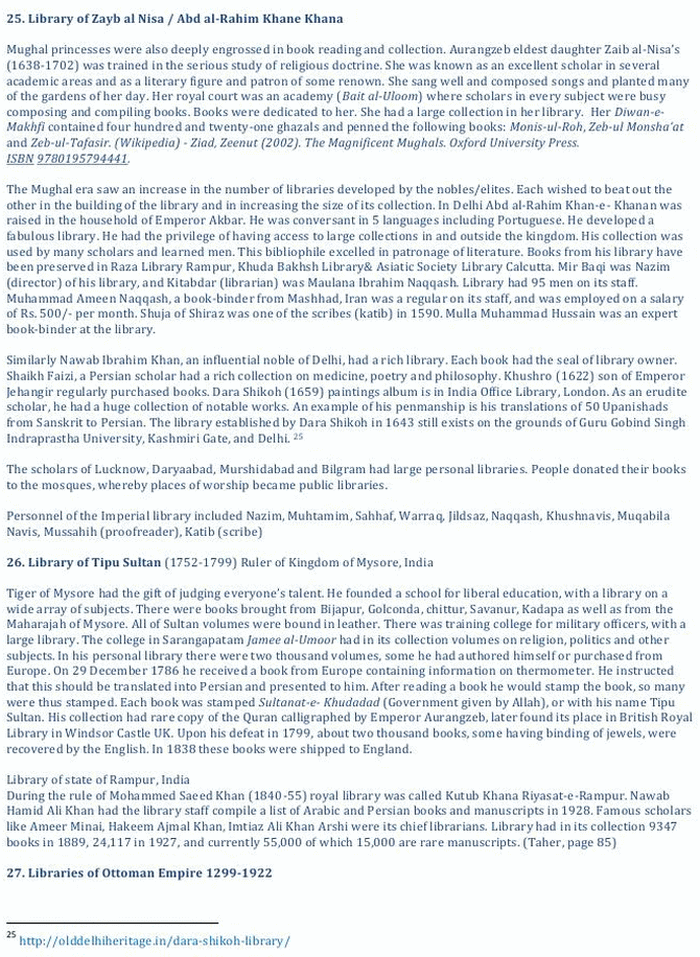 25. Library of Zayb al Nisa / Abd al-Rahim Khane Khana

Mughal princesses were also deeply engrossed in book reading and collection. Aurangzeb eldest daughter Zaib al-Nisa's (1638-1702) was trained in the serious study of religious doctrine. She was known as an excellent scholar in several academic areas and as a literary figure and patron of some renown. She sang well and composed songs and planted many of the gardens of her day. Her royal court was an academy (Bait al-Uloom) where scholars in every subject were busy composing and compiling books. Books were dedicated to her. She had a large collection in her library. Her Diwan-e-Makhfi contained four hundred and twenty-one ghazals and penned the following books: Monis-ul-Roh, Zeb-ul Monsha'at and Zeb-ul-Tafasir. (Wikipedia) - Ziad, Zeenut (2002). The Magnificent Mughals. Oxford University Press. ISBN 9780195794441.

The Mughal era saw an increase in the number of libraries developed by the nobles/elites. Each wished to beat out the other in the building of the library and in increasing the size of its collection. In Delhi Abd al-Rahim Khan-e- Khanan was raised in the household of Emperor Akbar. He was conversant in 5 languages including Portuguese. He developed a fabulous library. He had the privilege of having access to large collections in and outside the kingdom. His collection was used by many scholars and learned men. This bibliophile excelled in patronage of literature. Books from his library have been preserved in Raza Library Rampur, Khuda Bakhsh Library& Asiatic Society Library Calcutta. Mir Baqi was Nazim (director) of his library, and Kitabdar (librarian) was Maulana Ibrahim Naqqash. Library had 95 men on its staff. Muhammad Ameen Naqqash, a book-binder from Mashhad, Iran was a regular on its staff, and was employed on a salary of Rs. 500/- per month. Shuja of Shiraz was one of the scribes (katib) in 1590. Mulla Muhammad Hussain was an expert book-binder at the library.

Similarly Nawab Ibrahim Khan, an influential noble of Delhi, had a rich library. Each book had the seal of library owner. Shaikh Faizi, a Persian scholar had a rich collection on medicine, poetry and philosophy. Khushro (1622) son of Emperor Jehangir regularly purchased books. Dara Shikoh (1659) paintings album is in India Office Library, London. As an erudite scholar, he had a huge collection of notable works. An example of his penmanship is his translations of 50 Upanishads from Sanskrit to Persian. The library established by Dara Shikoh in 1643 still exists on the grounds of Guru Gobind Singh Indraprastha University, Kashmiri Gate, and Delhi. $^{25}$

The scholars of Lucknow, Daryaabad, Murshidabad and Bilgram had large personal libraries. People donated their books to the mosques, whereby places of worship became public libraries.

Personnel of the Imperial library included Nazim, Muhtamim, Sahhaf, Warraq, Jildsaz, Naqqash, Khushnavis, Muqabila Navis, Mussahih (proofreader), Katib (scribe)

26. Library of Tipu Sultan (1752-1799) Ruler of Kingdom of Mysore, India

Tiger of Mysore had the gift of judging everyone's talent. He founded a school for liberal education, with a library on a wide array of subjects. There were books brought from Bijapur, Golconda, chittur, Savanur, Kadapa as well as from the Maharajah of Mysore. All of Sultan volumes were bound in leather. There was training college for military officers, with a large library. The college in Sarangapatam Jamee al-Umoor had in its collection volumes on religion, politics and other subjects. In his personal library there were two thousand volumes, some he had authored himself or purchased from Europe. On 29 December 1786 he received a book from Europe containing information on thermometer. He instructed that this should be translated into Persian and presented to him. After reading a book he would stamp the book, so many were thus stamped. Each book was stamped Sultanat-e- Khudadad (Government given by Allah), or with his name Tipu Sultan. His collection had rare copy of the Quran calligraphed by Emperor Aurangzeb, later found its place in British Royal Library in Windsor Castle UK. Upon his defeat in 1799, about two thousand books, some having binding of jewels, were recovered by the English. In 1838 these books were shipped to England.

Library of state of Rampur, India
During the rule of Mohammed Saeed Khan (1840-55) royal library was called Kutub Khana Riyasat-e-Rampur. Nawab Hamid Ali Khan had the library staff compile a list of Arabic and Persian books and manuscripts in 1928. Famous scholars like Ameer Minai, Hakeem Ajmal Khan, Imtiaz Ali Khan Arshi were its chief librarians. Library had in its collection 9347 books in 1889, 24,117 in 1927, and currently 55,000 of which 15,000 are rare manuscripts. (Taher, page 85)

27. Libraries of Ottoman Empire 1299-1922

$^{25}$ http://olddelhiheritage.in/dara-shikoh-library/